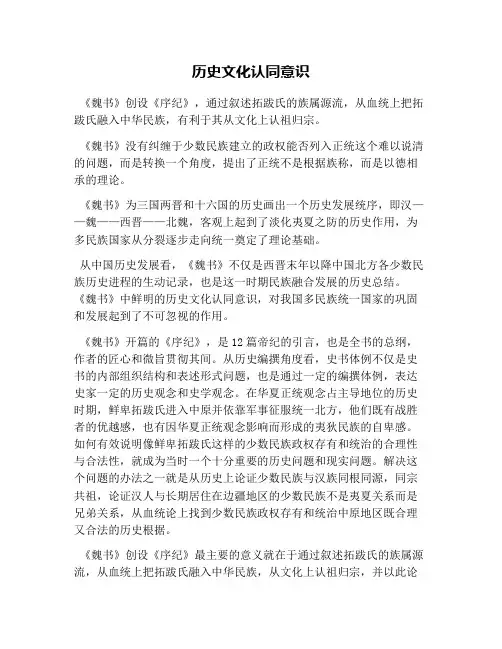 历史文化认同意识

《魏书》创设《序纪》，通过叙述拓跋氏的族属源流，从血统上把拓跋氏融入中华民族，有利于其从文化上认祖归宗。

《魏书》没有纠缠于少数民族建立的政权能否列入正统这个难以说清的问题，而是转换一个角度，提出了正统不是根据族称，而是以德相承的理论。

《魏书》为三国两晋和十六国的历史画出一个历史发展统序，即汉——魏——西晋——北魏，客观上起到了淡化夷夏之防的历史作用，为多民族国家从分裂逐步走向统一奠定了理论基础。

从中国历史发展看，《魏书》不仅是西晋末年以降中国北方各少数民族历史进程的生动记录，也是这一时期民族融合发展的历史总结。《魏书》中鲜明的历史文化认同意识，对我国多民族统一国家的巩固和发展起到了不可忽视的作用。

《魏书》开篇的《序纪》，是12篇帝纪的引言，也是全书的总纲，作者的匠心和微旨贯彻其间。从历史编撰角度看，史书体例不仅是史书的内部组织结构和表述形式问题，也是通过一定的编撰体例，表达史家一定的历史观念和史学观念。在华夏正统观念占主导地位的历史时期，鲜卑拓跋氏进入中原并依靠军事征服统一北方，他们既有战胜者的优越感，也有因华夏正统观念影响而形成的夷狄民族的自卑感。如何有效说明像鲜卑拓跋氏这样的少数民族政权存有和统治的合理性与合法性，就成为当时一个十分重要的历史问题和现实问题。解决这个问题的办法之一就是从历史上论证少数民族与汉族同根同源，同宗共祖，论证汉人与长期居住在边疆地区的少数民族不是夷夏关系而是兄弟关系，从血统论上找到少数民族政权存有和统治中原地区既合理又合法的历史根据。

《魏书》创设《序纪》最主要的意义就在于通过叙述拓跋氏的族属源流，从血统上把拓跋氏融入中华民族，从文化上认祖归宗，并以此论